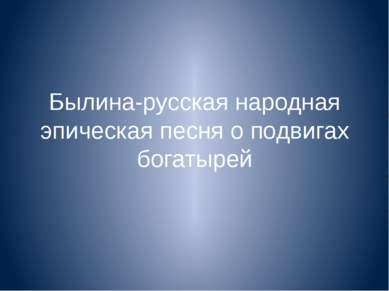 Былина-русская народная эпическая песня о подвигах богатырей